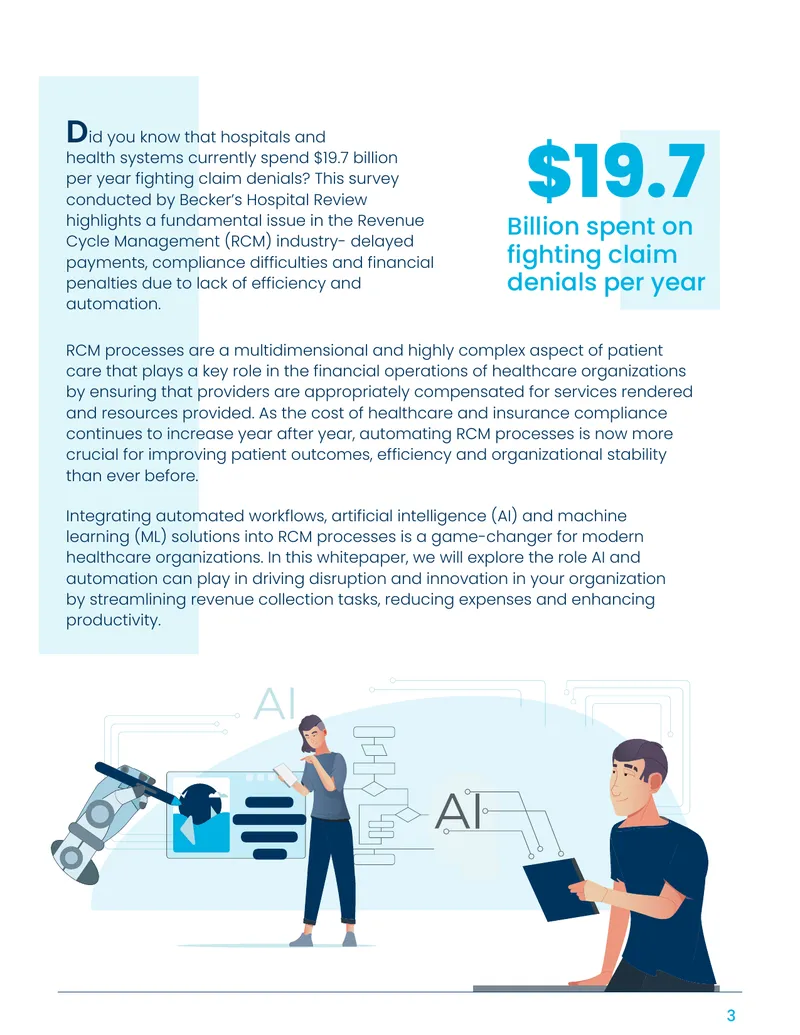 Did you know that hospitals and health systems currently spend $19.7 billion per year fighting claim denials? This survey conducted by Becker's Hospital Review highlights a fundamental issue in the Revenue Cycle Management (RCM) industry- delayed payments, compliance difficulties and financial penalties due to lack of efficiency and automation.

$19.7

Billion spent on fighting claim denials per year

RCM processes are a multidimensional and highly complex aspect of patient care that plays a key role in the financial operations of healthcare organizations by ensuring that providers are appropriately compensated for services rendered and resources provided. As the cost of healthcare and insurance compliance continues to increase year after year, automating RCM processes is now more crucial for improving patient outcomes, efficiency and organizational stability than ever before.

Integrating automated workflows, artificial intelligence (AI) and machine learning (ML) solutions into RCM processes is a game-changer for modern healthcare organizations. In this whitepaper, we will explore the role AI and automation can play in driving disruption and innovation in your organization by streamlining revenue collection tasks, reducing expenses and enhancing productivity.

AI

AI

3